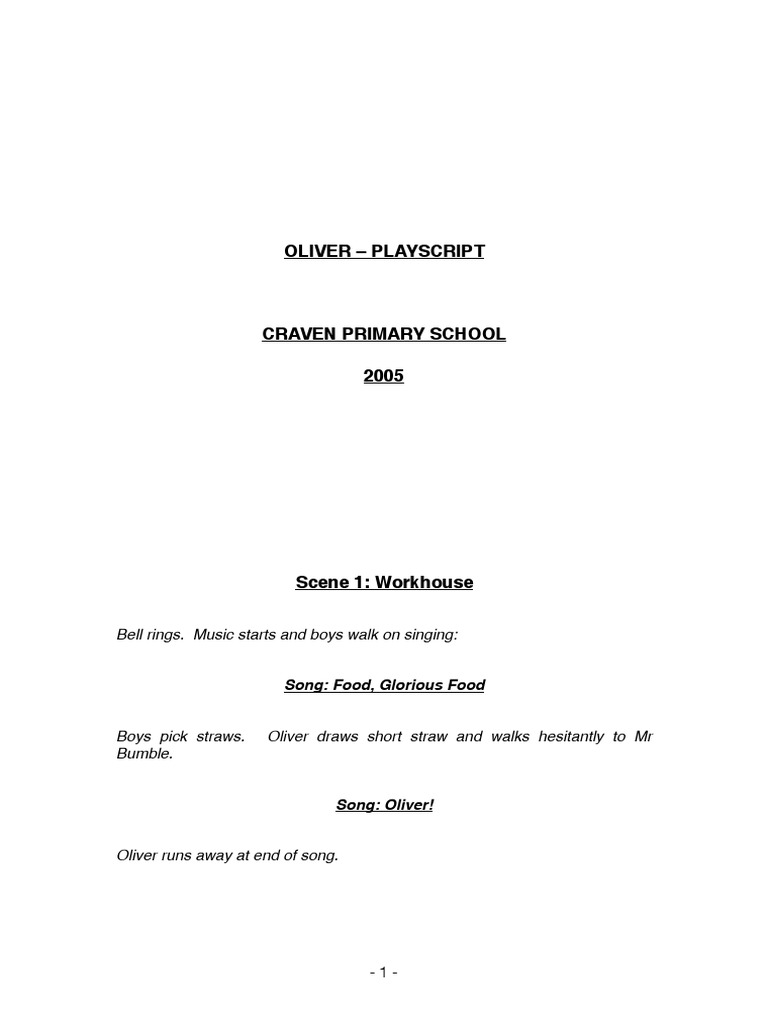 OLIVER – PLAYSCRIPT

CRAVEN PRIMARY SCHOOL

2005

Scene 1: Workhouse

Bell rings. Music starts and boys walk on singing:

Song: Food, Glorious Food

Boys pick straws. Oliver draws short straw and walks hesitantly to Mr Bumble.

Song: Oliver!

Oliver runs away at end of song.

- 1 -